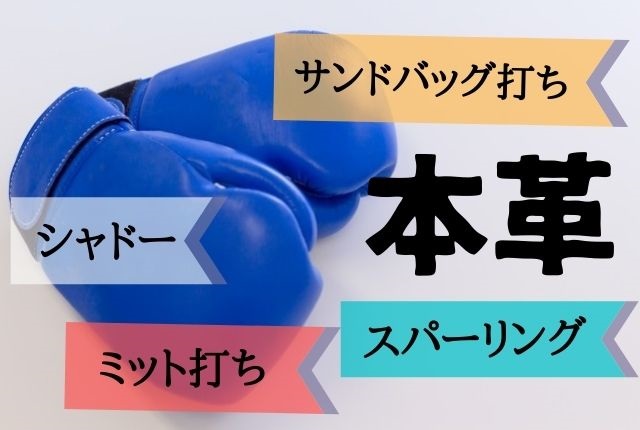 サンドバッグ打ち

本革

シャドー

スパーリング

ミット打ち